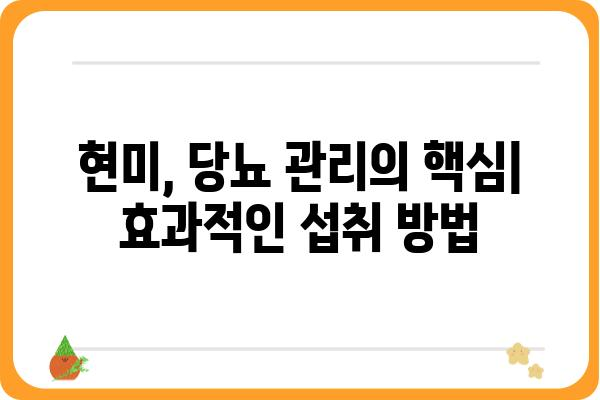 현미, 당뇨 관리의 핵심| 효과적인 섭취 방법